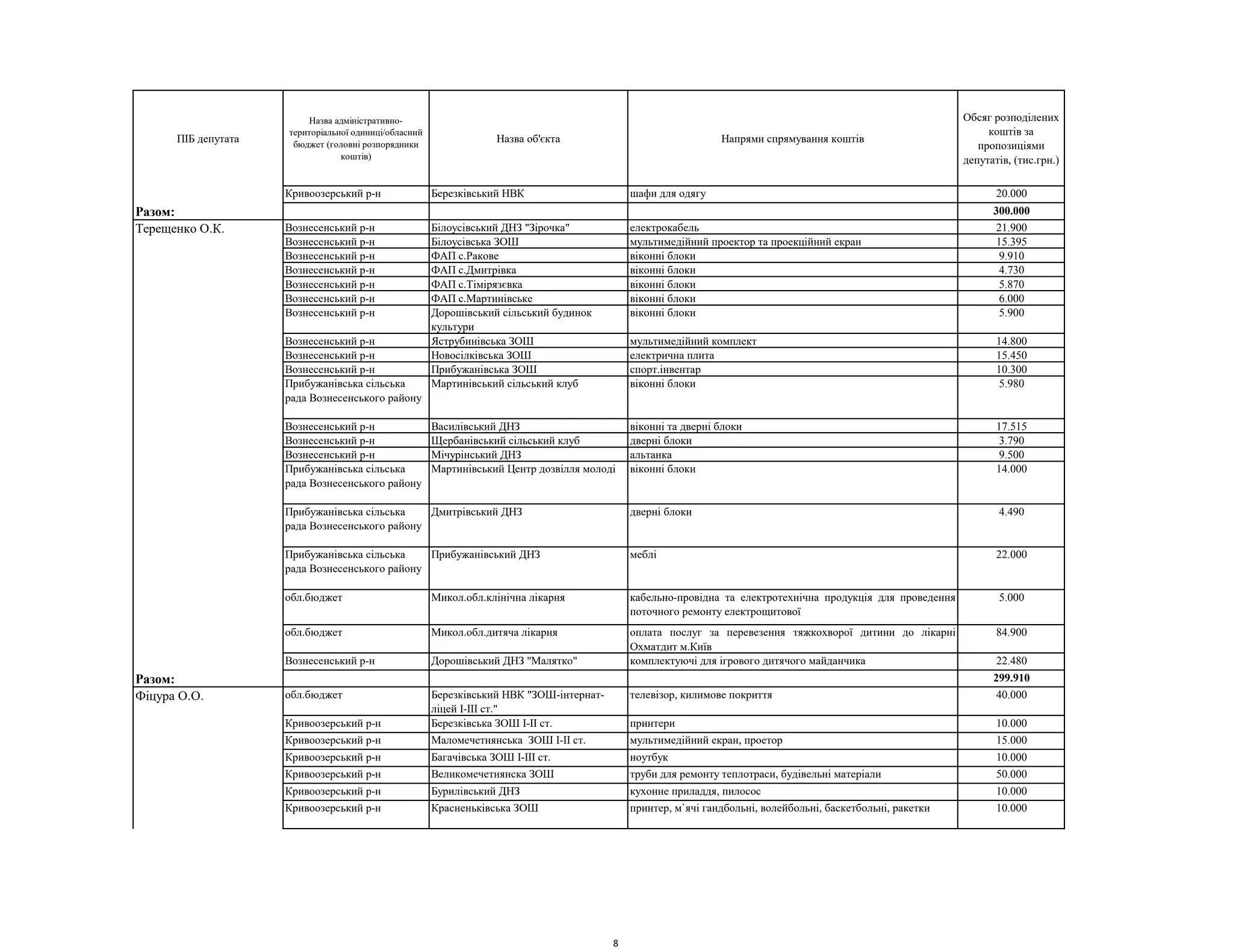 | ПІБ депутата | Назва адміністративно-територіальної одиниці/обласний бюджет (головні розпорядники коштів) | Назва об'єкта | Напрями спрямування коштів | Обсяг розподілених коштів за пропозиціями депутатів, (тис.грн.) |
|---|---|---|---|---|
| | Кривоозерський р-н | Березківський НВК | шафи для одягу | 20.000 |
| **Разом:** | | | | **300.000** |
| Терещенко О.К. | Вознесенський р-н | Білоусівський ДНЗ "Зірочка" | електрокабель | 21.900 |
| | Вознесенський р-н | Білоусівська ЗОШ | мультимедійний проектор та проекційний екран | 15.395 |
| | Вознесенський р-н | ФАП с.Ракове | віконні блоки | 9.910 |
| | Вознесенський р-н | ФАП с.Дмитрівка | віконні блоки | 4.730 |
| | Вознесенський р-н | ФАП с.Тімірязєвка | віконні блоки | 5.870 |
| | Вознесенський р-н | ФАП с.Мартинівське | віконні блоки | 6.000 |
| | Вознесенський р-н | Дорошівський сільський будинок культури | віконні блоки | 5.900 |
| | Вознесенський р-н | Яструбинівська ЗОШ | мультимедійний комплект | 14.800 |
| | Вознесенський р-н | Новосілківська ЗОШ | електрична плита | 15.450 |
| | Вознесенський р-н | Прибужанівська ЗОШ | спорт.інвентар | 10.300 |
| | Прибужанівська сільська рада Вознесенського району | Мартинівський сільський клуб | віконні блоки | 5.980 |
| | Вознесенський р-н | Василівський ДНЗ | віконні та дверні блоки | 17.515 |
| | Вознесенський р-н | Щербанівський сільський клуб | дверні блоки | 3.790 |
| | Вознесенський р-н | Мічурінський ДНЗ | альтанка | 9.500 |
| | Прибужанівська сільська рада Вознесенського району | Мартинівський Центр дозвілля молоді | віконні блоки | 14.000 |
| | Прибужанівська сільська рада Вознесенського району | Дмитрівський ДНЗ | дверні блоки | 4.490 |
| | Прибужанівська сільська рада Вознесенського району | Прибужанівський ДНЗ | меблі | 22.000 |
| | обл.бюджет | Микол.обл.клінічна лікарня | кабельно-провідна та електротехнічна продукція для проведення поточного ремонту електрощитової | 5.000 |
| | обл.бюджет | Микол.обл.дитяча лікарня | оплата послуг за перевезення тяжкохворої дитини до лікарні Охматдит м.Київ | 84.900 |
| | Вознесенський р-н | Дорошівський ДНЗ "Малятко" | комплектуючі для ігрового дитячого майданчика | 22.480 |
| **Разом:** | | | | **299.910** |
| Фіцура О.О. | обл.бюджет | Березківський НВК "ЗОШ-інтернат-ліцей І-ІІІ ст." | телевізор, килимове покриття | 40.000 |
| | Кривоозерський р-н | Березківська ЗОШ І-ІІ ст. | принтери | 10.000 |
| | Кривоозерський р-н | Маломечетнянська ЗОШ І-ІІ ст. | мультимедійний екран, проетор | 15.000 |
| | Кривоозерський р-н | Багачівська ЗОШ І-ІІІ ст. | ноутбук | 10.000 |
| | Кривоозерський р-н | Великомечетнянска ЗОШ | труби для ремонту теплотраси, будівельні матеріали | 50.000 |
| | Кривоозерський р-н | Бурилівський ДНЗ | кухонне приладдя, пилосос | 10.000 |
| | Кривоозерський р-н | Красненьківська ЗОШ | принтер, м`ячі гандбольні, волейбольні, баскетбольні, ракетки | 10.000 |

8